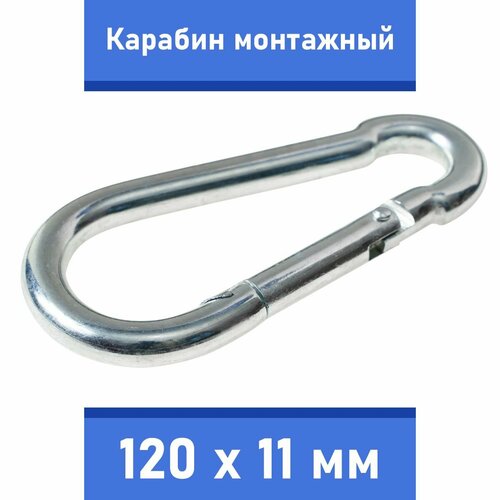 Карабин монтажный

120 х 11 мм